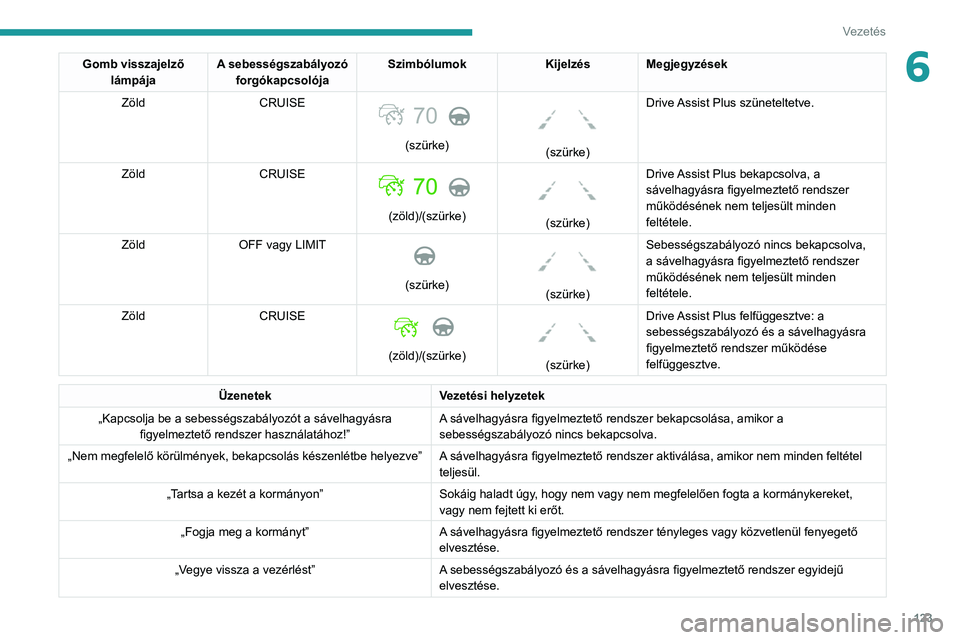 Vezetés

6

| Gomb visszajelző lámpája | A sebességszabályozó forgókapcsolója | Szimbólumok | Kijelzés | Megjegyzések |
|---|---|---|---|---|
| Zöld | CRUISE | 70 (szürke) | (szürke) | Drive Assist Plus szüneteltetve. |
| Zöld | CRUISE | 70 (zöld)/(szürke) | (szürke) | Drive Assist Plus bekapcsolva, a sávelhagyásra figyelmeztető rendszer működésének nem teljesült minden feltétele. |
| Zöld | OFF vagy LIMIT | (szürke) | (szürke) | Sebességszabályozó nincs bekapcsolva, a sávelhagyásra figyelmeztető rendszer működésének nem teljesült minden feltétele. |
| Zöld | CRUISE | (zöld)/(szürke) | (szürke) | Drive Assist Plus felfüggesztve: a sebességszabályozó és a sávelhagyásra figyelmeztető rendszer működése felfüggesztve. |

| Üzenetek | Vezetési helyzetek |
|---|---|
| „Kapcsolja be a sebességszabályozót a sávelhagyásra figyelmeztető rendszer használatához!” | A sávelhagyásra figyelmeztető rendszer bekapcsolása, amikor a sebességszabályozó nincs bekapcsolva. |
| „Nem megfelelő körülmények, bekapcsolás készenlétbe helyezve” | A sávelhagyásra figyelmeztető rendszer aktiválása, amikor nem minden feltétel teljesül. |
| „Tartsa a kezét a kormányon” | Sokáig haladt úgy, hogy nem vagy nem megfelelően fogta a kormánykereket, vagy nem fejtett ki erőt. |
| „Fogja meg a kormányt” | A sávelhagyásra figyelmeztető rendszer tényleges vagy közvetlenül fenyegető elvesztése. |
| „Vegye vissza a vezérlést” | A sebességszabályozó és a sávelhagyásra figyelmeztető rendszer egyidejű elvesztése. |

123

carmanualsonline.info